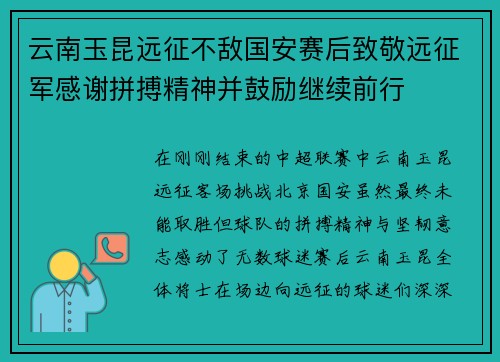 云南玉昆远征不敌国安赛后致敬远征军感谢拼搏精神并鼓励继续前行

在刚刚结束的中超联赛中云南玉昆远征客场挑战北京国安虽然最终未能取胜但球队的拼搏精神与坚韧意志感动了无数球迷赛后云南玉昆全体将士在场边向远征的球迷们深深